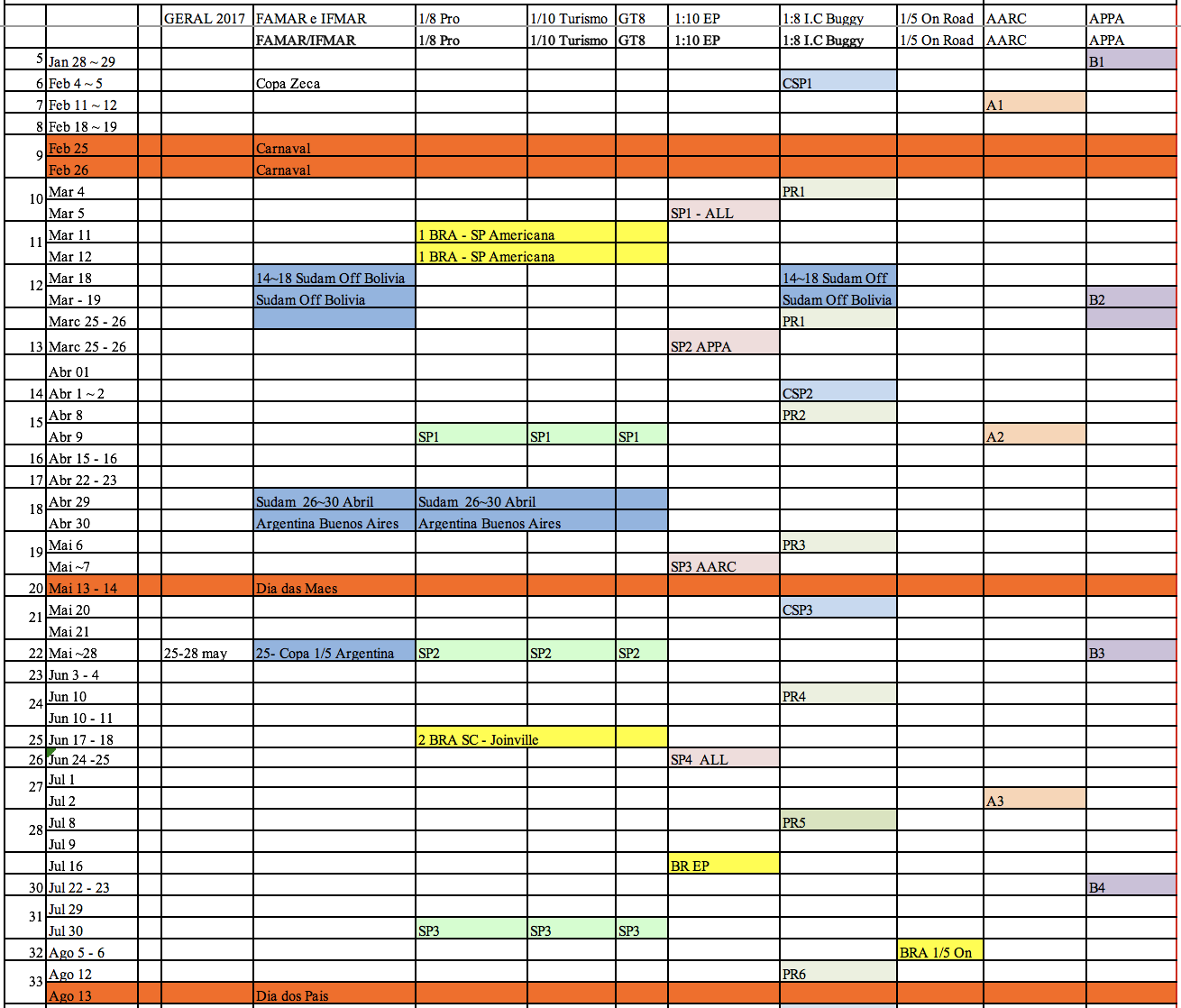 | | | | GERAL 2017 | FAMAR e IFMAR | 1/8 Pro | 1/10 Turismo | GT8 | 1:10 EP | 1:8 I.C Buggy | 1/5 On Road | AARC | APPA |
|---|---|---|---|---|---|---|---|---|---|---|---|---|
| | | | | FAMAR/IFMAR | 1/8 Pro | 1/10 Turismo | GT8 | 1:10 EP | 1:8 I.C Buggy | 1/5 On Road | AARC | APPA |
| 5 | Jan 28 ~ 29 | | | | | | | | | | | B1 |
| 6 | Feb 4 ~ 5 | | | Copa Zeca | | | | | CSP1 | | | |
| 7 | Feb 11 ~ 12 | | | | | | | | | | A1 | |
| 8 | Feb 18 ~ 19 | | | | | | | | | | | |
| 9 | Feb 25 | | | Carnaval | | | | | | | | |
| | Feb 26 | | | Carnaval | | | | | | | | |
| 10 | Mar 4 | | | | | | | | PR1 | | | |
| | Mar 5 | | | | | | | SP1 - ALL | | | | |
| 11 | Mar 11 | | | | 1 BRA - SP Americana | | | | | | | |
| | Mar 12 | | | | 1 BRA - SP Americana | | | | | | | |
| 12 | Mar 18 | | | 14~18 Sudam Off Bolivia | | | | | 14~18 Sudam Off | | | |
| | Mar - 19 | | | Sudam Off Bolivia | | | | | Sudam Off Bolivia | | | B2 |
| | Marc 25 - 26 | | | | | | | | PR1 | | | |
| 13 | Marc 25 - 26 | | | | | | | SP2 APPA | | | | |
| | Abr 01 | | | | | | | | | | | |
| 14 | Abr 1 ~ 2 | | | | | | | | CSP2 | | | |
| 15 | Abr 8 | | | | | | | | PR2 | | | |
| | Abr 9 | | | | SP1 | SP1 | SP1 | | | | A2 | |
| 16 | Abr 15 - 16 | | | | | | | | | | | |
| 17 | Abr 22 - 23 | | | | | | | | | | | |
| 18 | Abr 29 | | | Sudam 26~30 Abril | Sudam 26~30 Abril | | | | | | | |
| | Abr 30 | | | Argentina Buenos Aires | Argentina Buenos Aires | | | | | | | |
| 19 | Mai 6 | | | | | | | | PR3 | | | |
| | Mai ~7 | | | | | | | SP3 AARC | | | | |
| 20 | Mai 13 - 14 | | | Dia das Maes | | | | | | | | |
| 21 | Mai 20 | | | | | | | | CSP3 | | | |
| | Mai 21 | | | | | | | | | | | |
| 22 | Mai ~28 | | 25-28 may | 25- Copa 1/5 Argentina | SP2 | SP2 | SP2 | | | | | B3 |
| 23 | Jun 3 - 4 | | | | | | | | | | | |
| 24 | Jun 10 | | | | | | | | PR4 | | | |
| | Jun 10 - 11 | | | | | | | | | | | |
| 25 | Jun 17 - 18 | | | | 2 BRA SC - Joinville | | | | | | | |
| 26 | Jun 24 -25 | | | | | | | SP4 ALL | | | | |
| 27 | Jul 1 | | | | | | | | | | | |
| | Jul 2 | | | | | | | | | | A3 | |
| 28 | Jul 8 | | | | | | | | PR5 | | | |
| | Jul 9 | | | | | | | | | | | |
| | Jul 16 | | | | | | | BR EP | | | | |
| 30 | Jul 22 - 23 | | | | | | | | | | | B4 |
| 31 | Jul 29 | | | | | | | | | | | |
| | Jul 30 | | | | SP3 | SP3 | SP3 | | | | | |
| 32 | Ago 5 - 6 | | | | | | | | | BRA 1/5 On | | |
| 33 | Ago 12 | | | | | | | | PR6 | | | |
| | Ago 13 | | | Dia dos Pais | | | | | | | | |